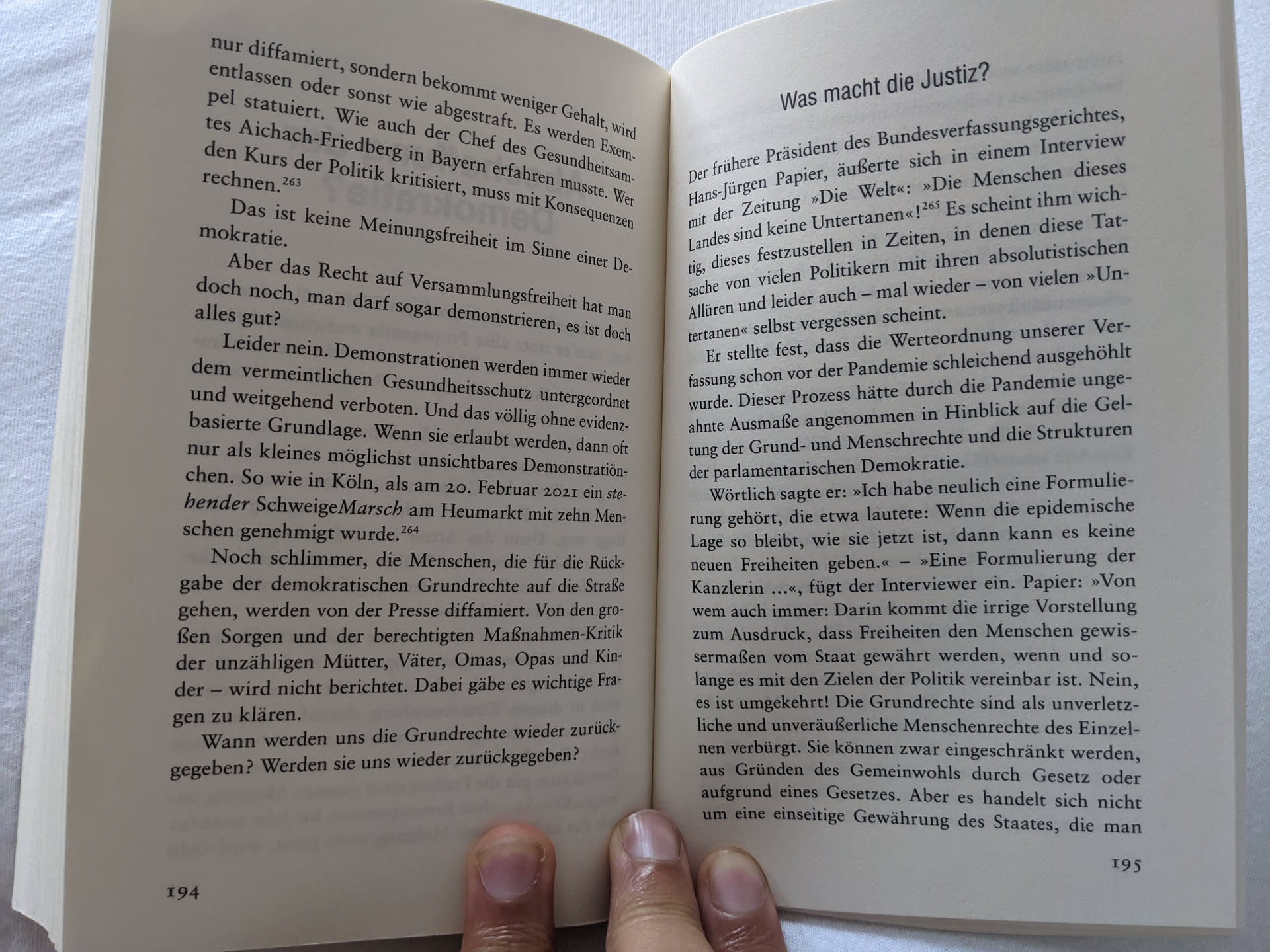 nur diffamiert, sondern bekommt weniger Gehalt, wird entlassen oder sonst wie abgestraft. Es werden Exempel statuiert. Wie auch der Chef des Gesundheitsamtes Aichach-Friedberg in Bayern erfahren musste. Wer den Kurs der Politik kritisiert, muss mit Konsequenzen rechnen.$^{263}$

Das ist keine Meinungsfreiheit im Sinne einer Demokratie.

Aber das Recht auf Versammlungsfreiheit hat man doch noch, man darf sogar demonstrieren, es ist doch alles gut?

Leider nein. Demonstrationen werden immer wieder dem vermeintlichen Gesundheitsschutz untergeordnet und weitgehend verboten. Und das völlig ohne evidenzbasierte Grundlage. Wenn sie erlaubt werden, dann oft nur als kleines möglichst unsichtbares Demonstratiönchen. So wie in Köln, als am 20. Februar 2021 ein stehender SchweigeMarsch am Heumarkt mit zehn Menschen genehmigt wurde.$^{264}$

Noch schlimmer, die Menschen, die für die Rückgabe der demokratischen Grundrechte auf die Straße gehen, werden von der Presse diffamiert. Von den großen Sorgen und der berechtigten Maßnahmen-Kritik der unzähligen Mütter, Väter, Omas, Opas und Kinder – wird nicht berichtet. Dabei gäbe es wichtige Fragen zu klären.

Wann werden uns die Grundrechte wieder zurückgegeben? Werden sie uns wieder zurückgegeben?

194

Was macht die Justiz?

Der frühere Präsident des Bundesverfassungsgerichtes, Hans-Jürgen Papier, äußerte sich in einem Interview mit der Zeitung »Die Welt«: »Die Menschen dieses Landes sind keine Untertanen«!$^{265}$ Es scheint ihm wichtig, dieses festzustellen in Zeiten, in denen diese Tatsache von vielen Politikern mit ihren absolutistischen Allüren und leider auch – mal wieder – von vielen »Untertanen« selbst vergessen scheint.

Er stellte fest, dass die Werteordnung unserer Verfassung schon vor der Pandemie schleichend ausgehöhlt wurde. Dieser Prozess hätte durch die Pandemie ungeahnte Ausmaße angenommen in Hinblick auf die Geltung der Grund- und Menschrechte und die Strukturen der parlamentarischen Demokratie.

Wörtlich sagte er: »Ich habe neulich eine Formulierung gehört, die etwa lautete: Wenn die epidemische Lage so bleibt, wie sie jetzt ist, dann kann es keine neuen Freiheiten geben.« – »Eine Formulierung der Kanzlerin …«, fügt der Interviewer ein. Papier: »Von wem auch immer: Darin kommt die irrige Vorstellung zum Ausdruck, dass Freiheiten den Menschen gewissermaßen vom Staat gewährt werden, wenn und solange es mit den Zielen der Politik vereinbar ist. Nein, es ist umgekehrt! Die Grundrechte sind als unverletzliche und unveräußerliche Menschenrechte des Einzelnen verbürgt. Sie können zwar eingeschränkt werden, aus Gründen des Gemeinwohls durch Gesetz oder aufgrund eines Gesetzes. Aber es handelt sich nicht um eine einseitige Gewährung des Staates, die man

195